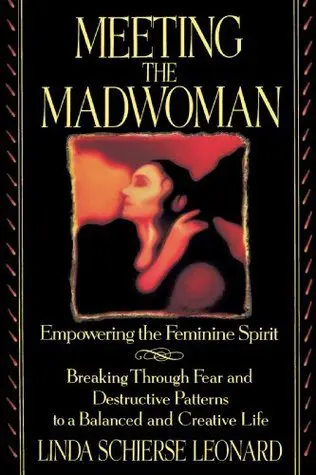 MEETING THE MADWOMAN

Empowering the Feminine Spirit

Breaking Through Fear and Destructive Patterns to a Balanced and Creative Life

LINDA SCHIERSE LEONARD